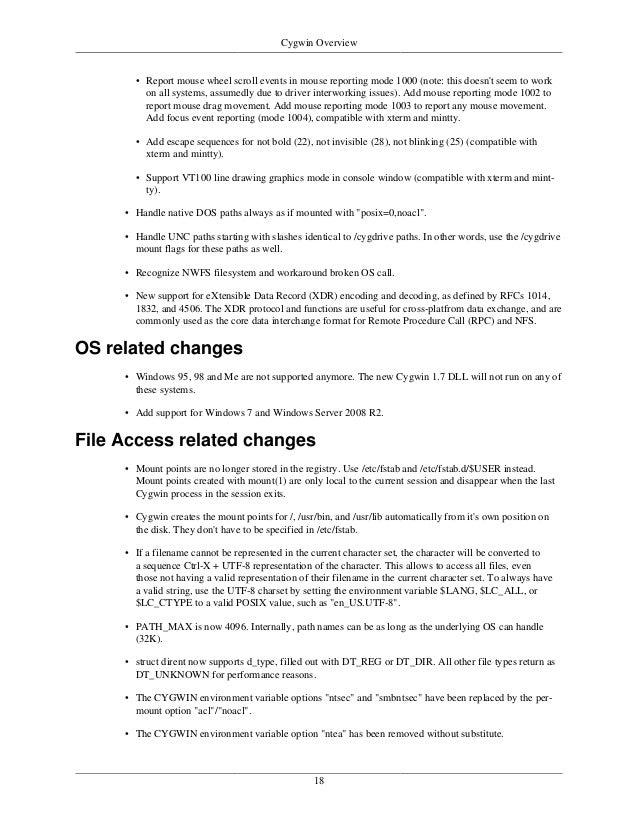 Cygwin Overview

• Report mouse wheel scroll events in mouse reporting mode 1000 (note: this doesn't seem to work on all systems, assumedly due to driver interworking issues). Add mouse reporting mode 1002 to report mouse drag movement. Add mouse reporting mode 1003 to report any mouse movement. Add focus event reporting (mode 1004), compatible with xterm and mintty.

• Add escape sequences for not bold (22), not invisible (28), not blinking (25) (compatible with xterm and mintty).

• Support VT100 line drawing graphics mode in console window (compatible with xterm and mintty).

• Handle native DOS paths always as if mounted with "posix=0,noacl".

• Handle UNC paths starting with slashes identical to /cygdrive paths. In other words, use the /cygdrive mount flags for these paths as well.

• Recognize NWFS filesystem and workaround broken OS call.

• New support for eXtensible Data Record (XDR) encoding and decoding, as defined by RFCs 1014, 1832, and 4506. The XDR protocol and functions are useful for cross-platfrom data exchange, and are commonly used as the core data interchange format for Remote Procedure Call (RPC) and NFS.

OS related changes

• Windows 95, 98 and Me are not supported anymore. The new Cygwin 1.7 DLL will not run on any of these systems.

• Add support for Windows 7 and Windows Server 2008 R2.

File Access related changes

• Mount points are no longer stored in the registry. Use /etc/fstab and /etc/fstab.d/$USER instead. Mount points created with mount(1) are only local to the current session and disappear when the last Cygwin process in the session exits.

• Cygwin creates the mount points for /, /usr/bin, and /usr/lib automatically from it's own position on the disk. They don't have to be specified in /etc/fstab.

• If a filename cannot be represented in the current character set, the character will be converted to a sequence Ctrl-X + UTF-8 representation of the character. This allows to access all files, even those not having a valid representation of their filename in the current character set. To always have a valid string, use the UTF-8 charset by setting the environment variable $LANG, $LC_ALL, or $LC_CTYPE to a valid POSIX value, such as "en_US.UTF-8".

• PATH_MAX is now 4096. Internally, path names can be as long as the underlying OS can handle (32K).

• struct dirent now supports d_type, filled out with DT_REG or DT_DIR. All other file types return as DT_UNKNOWN for performance reasons.

• The CYGWIN environment variable options "ntsec" and "smbntsec" have been replaced by the per-mount option "acl"/"noacl".

• The CYGWIN environment variable option "ntea" has been removed without substitute.

18